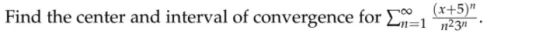 Find the center and interval of convergence for $\sum_{n=1}^{\infty} \frac{(x+5)^n}{n^2 3^n}$.